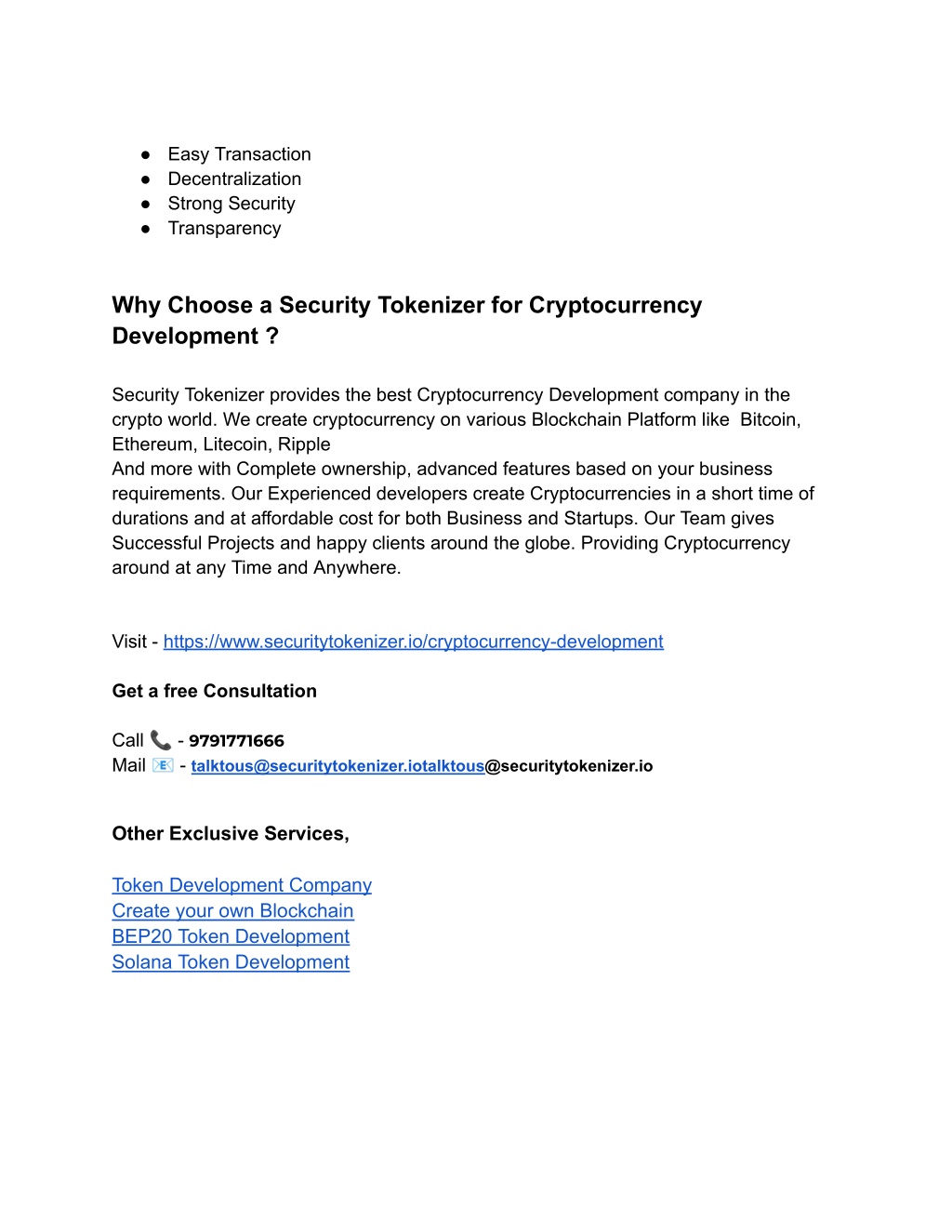 ● Easy Transaction
● Decentralization
● Strong Security
● Transparency

Why Choose a Security Tokenizer for Cryptocurrency Development ?

Security Tokenizer provides the best Cryptocurrency Development company in the crypto world. We create cryptocurrency on various Blockchain Platform like Bitcoin, Ethereum, Litecoin, Ripple
And more with Complete ownership, advanced features based on your business requirements. Our Experienced developers create Cryptocurrencies in a short time of durations and at affordable cost for both Business and Startups. Our Team gives Successful Projects and happy clients around the globe. Providing Cryptocurrency around at any Time and Anywhere.

Visit - https://www.securitytokenizer.io/cryptocurrency-development

Get a free Consultation

Call 📞 - 9791771666
Mail 📧 - talktous@securitytokenizer.iotalktous@securitytokenizer.io

Other Exclusive Services,

Token Development Company
Create your own Blockchain
BEP20 Token Development
Solana Token Development